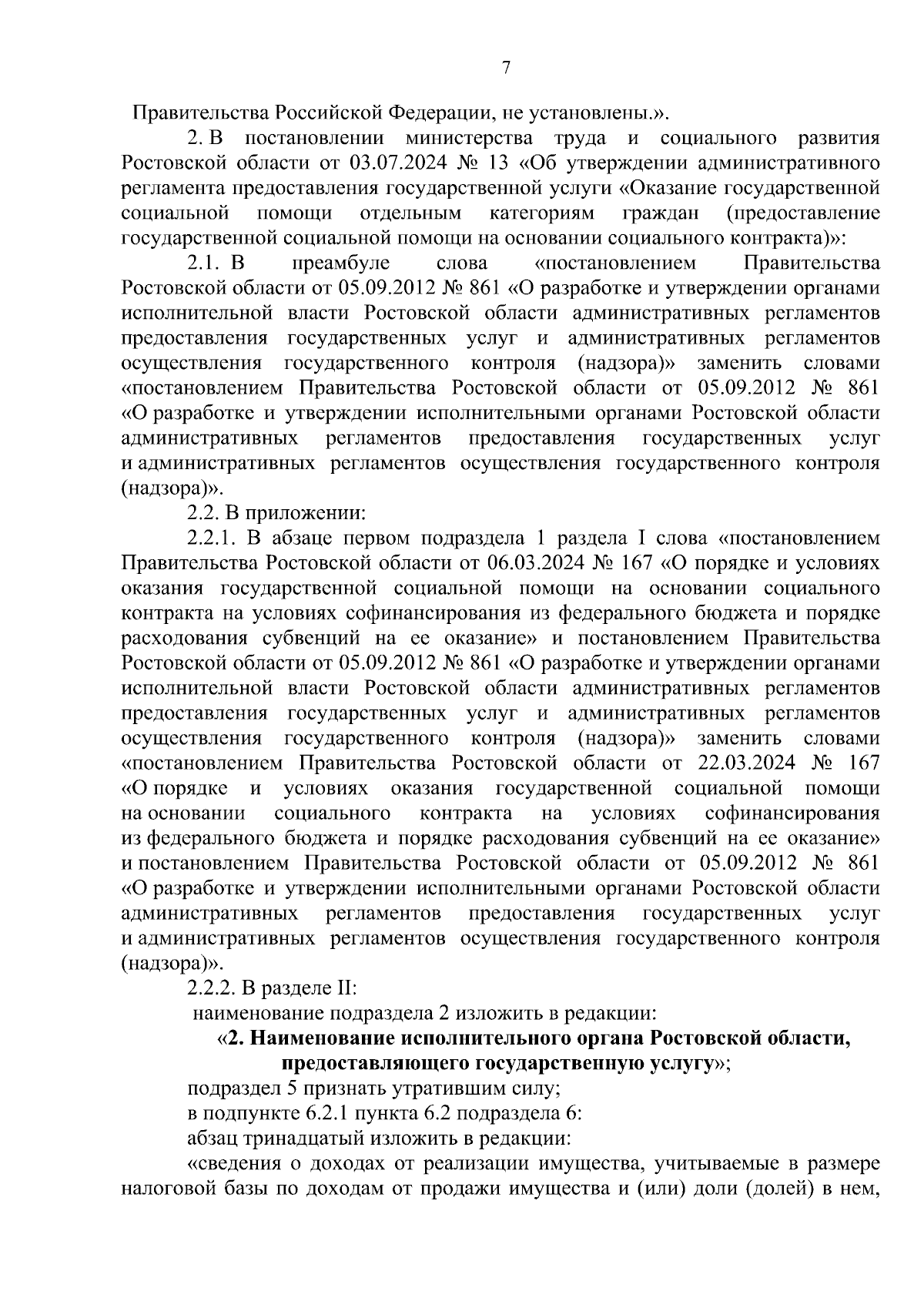 7

Правительства Российской Федерации, не установлены.».

2. В постановлении министерства труда и социального развития Ростовской области от 03.07.2024 № 13 «Об утверждении административного регламента предоставления государственной услуги «Оказание государственной социальной помощи отдельным категориям граждан (предоставление государственной социальной помощи на основании социального контракта)»:

2.1. В преамбуле слова «постановлением Правительства Ростовской области от 05.09.2012 № 861 «О разработке и утверждении органами исполнительной власти Ростовской области административных регламентов предоставления государственных услуг и административных регламентов осуществления государственного контроля (надзора)» заменить словами «постановлением Правительства Ростовской области от 05.09.2012 № 861 «О разработке и утверждении исполнительными органами Ростовской области административных регламентов предоставления государственных услуг и административных регламентов осуществления государственного контроля (надзора)».

2.2. В приложении:

2.2.1. В абзаце первом подраздела 1 раздела I слова «постановлением Правительства Ростовской области от 06.03.2024 № 167 «О порядке и условиях оказания государственной социальной помощи на основании социального контракта на условиях софинансирования из федерального бюджета и порядке расходования субвенций на ее оказание» и постановлением Правительства Ростовской области от 05.09.2012 № 861 «О разработке и утверждении органами исполнительной власти Ростовской области административных регламентов предоставления государственных услуг и административных регламентов осуществления государственного контроля (надзора)» заменить словами «постановлением Правительства Ростовской области от 22.03.2024 № 167 «О порядке и условиях оказания государственной социальной помощи на основании социального контракта на условиях софинансирования из федерального бюджета и порядке расходования субвенций на ее оказание» и постановлением Правительства Ростовской области от 05.09.2012 № 861 «О разработке и утверждении исполнительными органами Ростовской области административных регламентов предоставления государственных услуг и административных регламентов осуществления государственного контроля (надзора)».

2.2.2. В разделе II:

наименование подраздела 2 изложить в редакции:

«2. Наименование исполнительного органа Ростовской области, предоставляющего государственную услугу»;

подраздел 5 признать утратившим силу;

в подпункте 6.2.1 пункта 6.2 подраздела 6:

абзац тринадцатый изложить в редакции:

«сведения о доходах от реализации имущества, учитываемые в размере налоговой базы по доходам от продажи имущества и (или) доли (долей) в нем,